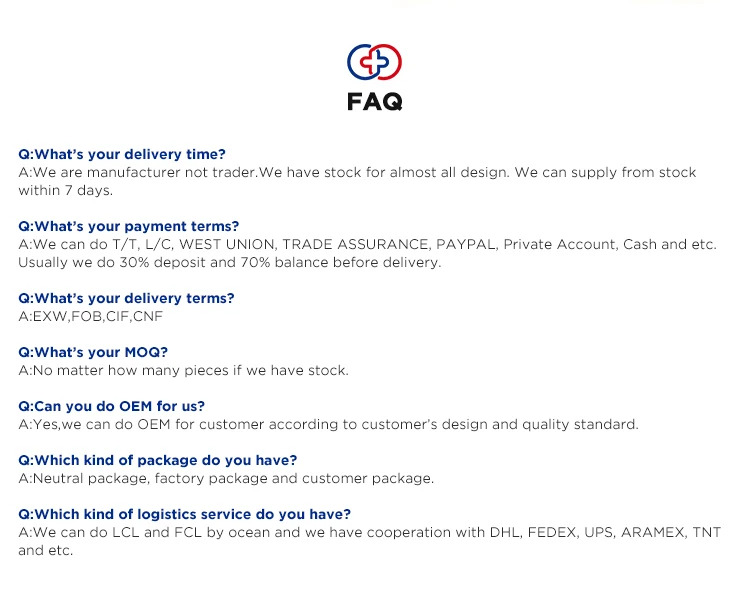 FAQ

Q:What's your delivery time?
A:We are manufacturer not trader.We have stock for almost all design. We can supply from stock within 7 days.

Q:What's your payment terms?
A:We can do T/T, L/C, WEST UNION, TRADE ASSURANCE, PAYPAL, Private Account, Cash and etc. Usually we do 30% deposit and 70% balance before delivery.

Q:What's your delivery terms?
A:EXW,FOB,CIF,CNF

Q:What's your MOQ?
A:No matter how many pieces if we have stock.

Q:Can you do OEM for us?
A:Yes,we can do OEM for customer according to customer's design and quality standard.

Q:Which kind of package do you have?
A:Neutral package, factory package and customer package.

Q:Which kind of logistics service do you have?
A:We can do LCL and FCL by ocean and we have cooperation with DHL, FEDEX, UPS, ARAMEX, TNT and etc.